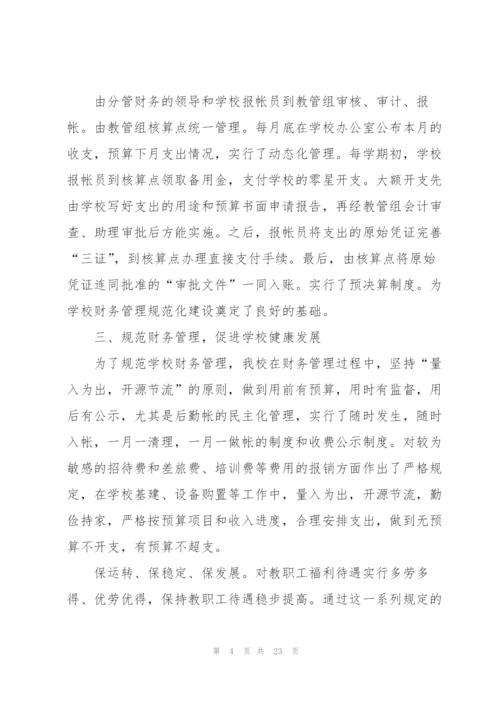 由分管财务的领导和学校报帐员到教管组审核、审计、报帐。由教管组核算点统一管理。每月底在学校办公室公布本月的收支，预算下月支出情况，实行了动态化管理。每学期初，学校报帐员到核算点领取备用金，支付学校的零星开支。大额开支先由学校写好支出的用途和预算书面申请报告，再经教管组会计审查、助理审批后方能实施。之后，报帐员将支出的原始凭证完善“三证”，到核算点办理直接支付手续。最后，由核算点将原始凭证连同批准的“审批文件”一同入账。实行了预决算制度。为学校财务管理规范化建设奠定了良好的基础。

三、规范财务管理，促进学校健康发展

为了规范学校财务管理，我校在财务管理过程中，坚持“量入为出，开源节流”的原则，做到用前有预算，用时有监督，用后有公示，尤其是后勤帐的民主化管理，实行了随时发生，随时入帐，一月一清理，一月一做帐的制度和收费公示制度。对较为敏感的招待费和差旅费、培训费等费用的报销方面作出了严格规定，在学校基建、设备购置等工作中，量入为出，开源节流，勤俭持家，严格按预算项目和收入进度，合理安排支出，做到无预算不开支，有预算不超支。

保运转、保稳定、保发展。对教职工福利待遇实行多劳多得、优劳优得，保持教职工待遇稳步提高。通过这一系列规定的

第 4 页 共 23 页